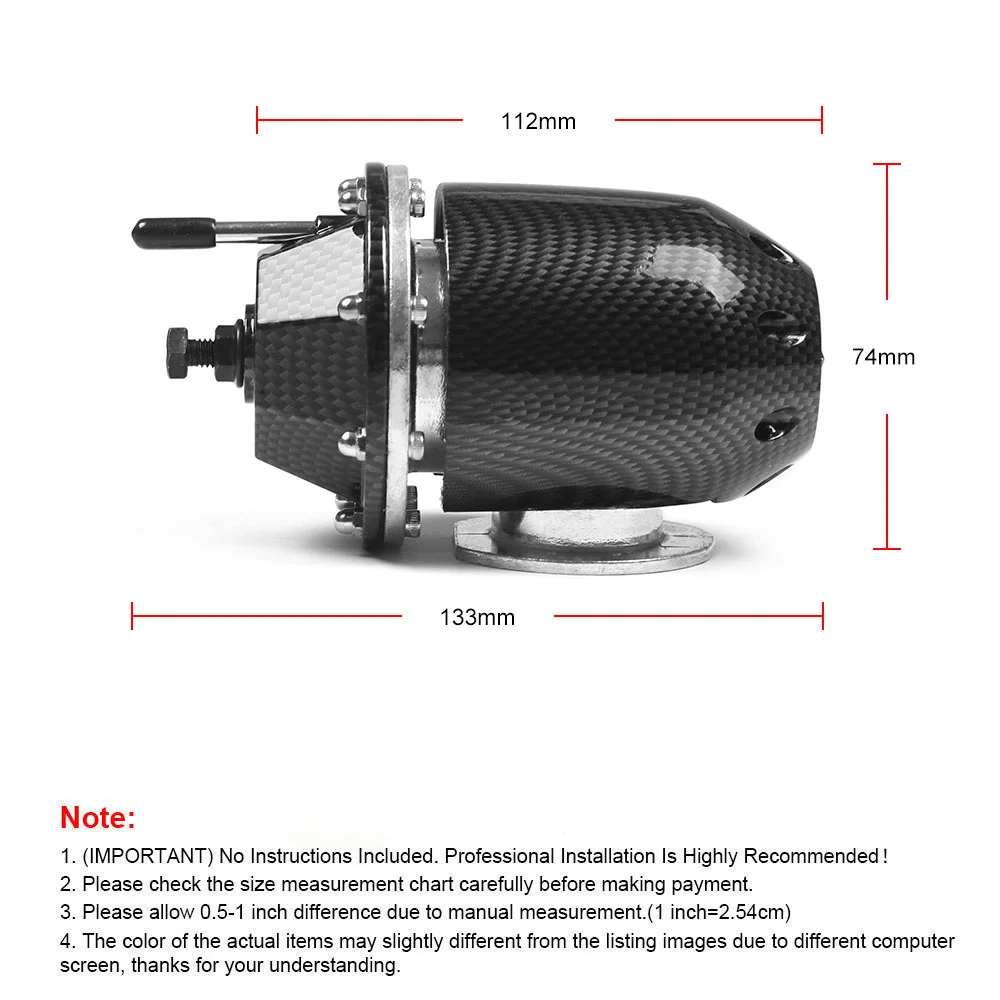 112mm

74mm

133mm

Note:

1. (IMPORTANT) No Instructions Included. Professional Installation Is Highly Recommended!

2. Please check the size measurement chart carefully before making payment.

3. Please allow 0.5-1 inch difference due to manual measurement.(1 inch=2.54cm)

4. The color of the actual items may slightly different from the listing images due to different computer screen, thanks for your understanding.